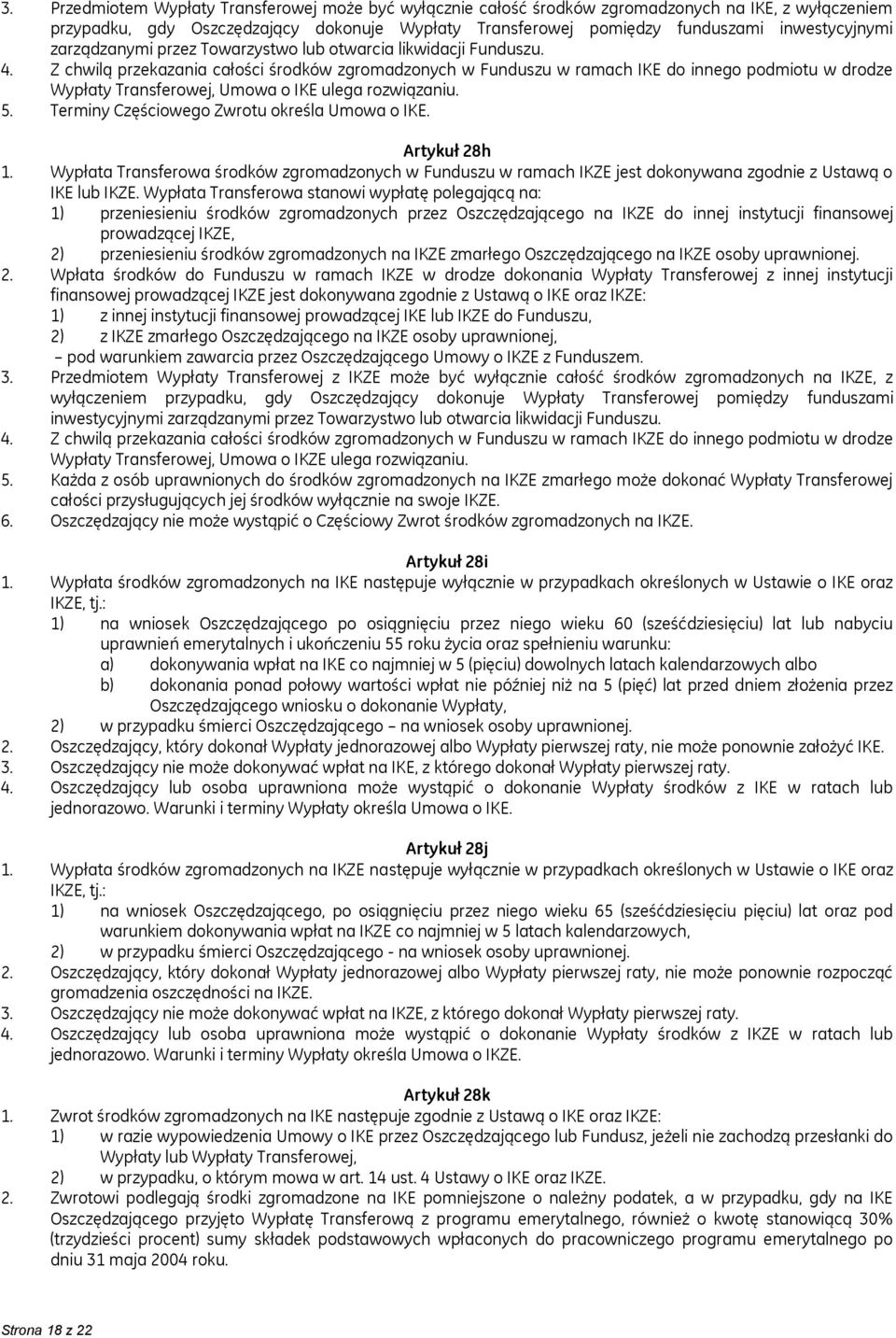 3. Przedmiotem Wypłaty Transferowej może być wyłącznie całość środków zgromadzonych na IKE, z wyłączeniem przypadku, gdy Oszczędzający dokonuje Wypłaty Transferowej pomiędzy funduszami inwestycyjnymi zarządzanymi przez Towarzystwo lub otwarcia likwidacji Funduszu.
4. Z chwilą przekazania całości środków zgromadzonych w Funduszu w ramach IKE do innego podmiotu w drodze Wypłaty Transferowej, Umowa o IKE ulega rozwiązaniu.
5. Terminy Częściowego Zwrotu określa Umowa o IKE.

Artykuł 28h
1. Wypłata Transferowa środków zgromadzonych w Funduszu w ramach IKZE jest dokonywana zgodnie z Ustawą o IKE lub IKZE. Wypłata Transferowa stanowi wypłatę polegającą na:
1) przeniesieniu środków zgromadzonych przez Oszczędzającego na IKZE do innej instytucji finansowej prowadzącej IKZE,
2) przeniesieniu środków zgromadzonych na IKZE zmarłego Oszczędzającego na IKZE osoby uprawnionej.
2. Wpłata środków do Funduszu w ramach IKZE w drodze dokonania Wypłaty Transferowej z innej instytucji finansowej prowadzącej IKZE jest dokonywana zgodnie z Ustawą o IKE oraz IKZE:
1) z innej instytucji finansowej prowadzącej IKE lub IKZE do Funduszu,
2) z IKZE zmarłego Oszczędzającego na IKZE osoby uprawnionej,
– pod warunkiem zawarcia przez Oszczędzającego Umowy o IKZE z Funduszem.
3. Przedmiotem Wypłaty Transferowej z IKZE może być wyłącznie całość środków zgromadzonych na IKZE, z wyłączeniem przypadku, gdy Oszczędzający dokonuje Wypłaty Transferowej pomiędzy funduszami inwestycyjnymi zarządzanymi przez Towarzystwo lub otwarcia likwidacji Funduszu.
4. Z chwilą przekazania całości środków zgromadzonych w Funduszu w ramach IKZE do innego podmiotu w drodze Wypłaty Transferowej, Umowa o IKZE ulega rozwiązaniu.
5. Każda z osób uprawnionych do środków zgromadzonych na IKZE zmarłego może dokonać Wypłaty Transferowej całości przysługujących jej środków wyłącznie na swoje IKZE.
6. Oszczędzający nie może wystąpić o Częściowy Zwrot środków zgromadzonych na IKZE.

Artykuł 28i
1. Wypłata środków zgromadzonych na IKE następuje wyłącznie w przypadkach określonych w Ustawie o IKE oraz IKZE, tj.:
1) na wniosek Oszczędzającego po osiągnięciu przez niego wieku 60 (sześćdziesięciu) lat lub nabyciu uprawnień emerytalnych i ukończeniu 55 roku życia oraz spełnieniu warunku:
a) dokonywania wpłat na IKE co najmniej w 5 (pięciu) dowolnych latach kalendarzowych albo
b) dokonania ponad połowy wartości wpłat nie później niż na 5 (pięć) lat przed dniem złożenia przez Oszczędzającego wniosku o dokonanie Wypłaty,
2) w przypadku śmierci Oszczędzającego – na wniosek osoby uprawnionej.
2. Oszczędzający, który dokonał Wypłaty jednorazowej albo Wypłaty pierwszej raty, nie może ponownie założyć IKE.
3. Oszczędzający nie może dokonywać wpłat na IKE, z którego dokonał Wypłaty pierwszej raty.
4. Oszczędzający lub osoba uprawniona może wystąpić o dokonanie Wypłaty środków z IKE w ratach lub jednorazowo. Warunki i terminy Wypłaty określa Umowa o IKE.

Artykuł 28j
1. Wypłata środków zgromadzonych na IKZE następuje wyłącznie w przypadkach określonych w Ustawie o IKE oraz IKZE, tj.:
1) na wniosek Oszczędzającego, po osiągnięciu przez niego wieku 65 (sześćdziesięciu pięciu) lat oraz pod warunkiem dokonywania wpłat na IKZE co najmniej w 5 latach kalendarzowych,
2) w przypadku śmierci Oszczędzającego - na wniosek osoby uprawnionej.
2. Oszczędzający, który dokonał Wypłaty jednorazowej albo Wypłaty pierwszej raty, nie może ponownie rozpocząć gromadzenia oszczędności na IKZE.
3. Oszczędzający nie może dokonywać wpłat na IKZE, z którego dokonał Wypłaty pierwszej raty.
4. Oszczędzający lub osoba uprawniona może wystąpić o dokonanie Wypłaty środków z IKZE w ratach lub jednorazowo. Warunki i terminy Wypłaty określa Umowa o IKZE.

Artykuł 28k
1. Zwrot środków zgromadzonych na IKE następuje zgodnie z Ustawą o IKE oraz IKZE:
1) w razie wypowiedzenia Umowy o IKE przez Oszczędzającego lub Fundusz, jeżeli nie zachodzą przesłanki do Wypłaty lub Wypłaty Transferowej,
2) w przypadku, o którym mowa w art. 14 ust. 4 Ustawy o IKE oraz IKZE.
2. Zwrotowi podlegają środki zgromadzone na IKE pomniejszone o należny podatek, a w przypadku, gdy na IKE Oszczędzającego przyjęto Wypłatę Transferową z programu emerytalnego, również o kwotę stanowiącą 30% (trzydzieści procent) sumy składek podstawowych wpłaconych do pracowniczego programu emerytalnego po dniu 31 maja 2004 roku.

Strona 18 z 22